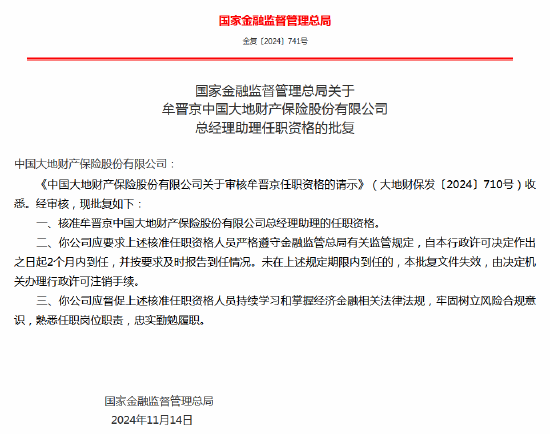 国家金融监督管理总局

金复〔2024〕741号

国家金融监督管理总局关于
牟晋京中国大地财产保险股份有限公司
总经理助理任职资格的批复

中国大地财产保险股份有限公司：

《中国大地财产保险股份有限公司关于审核牟晋京任职资格的请示》（大地财保发〔2024〕710号）收悉。经审核，现批复如下：

一、核准牟晋京中国大地财产保险股份有限公司总经理助理的任职资格。

二、你公司应要求上述核准任职资格人员严格遵守金融监管总局有关监管规定，自本行政许可决定作出之日起2个月内到任，并按要求及时报告到任情况。未在上述规定期限内到任的，本批复文件失效，由决定机关办理行政许可注销手续。

三、你公司应督促上述核准任职资格人员持续学习和掌握经济金融相关法律法规，牢固树立风险合规意识，熟悉任职岗位职责，忠实勤勉履职。

国家金融监督管理总局
2024年11月14日